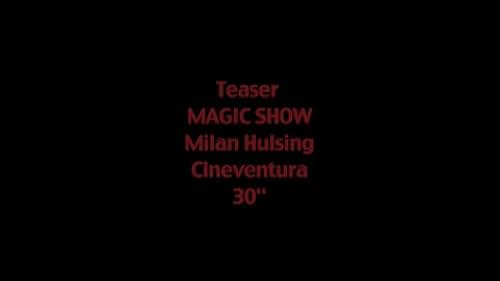 Teaser
MAGIC SHOW
Milan Hulsing
Cineventura
30''